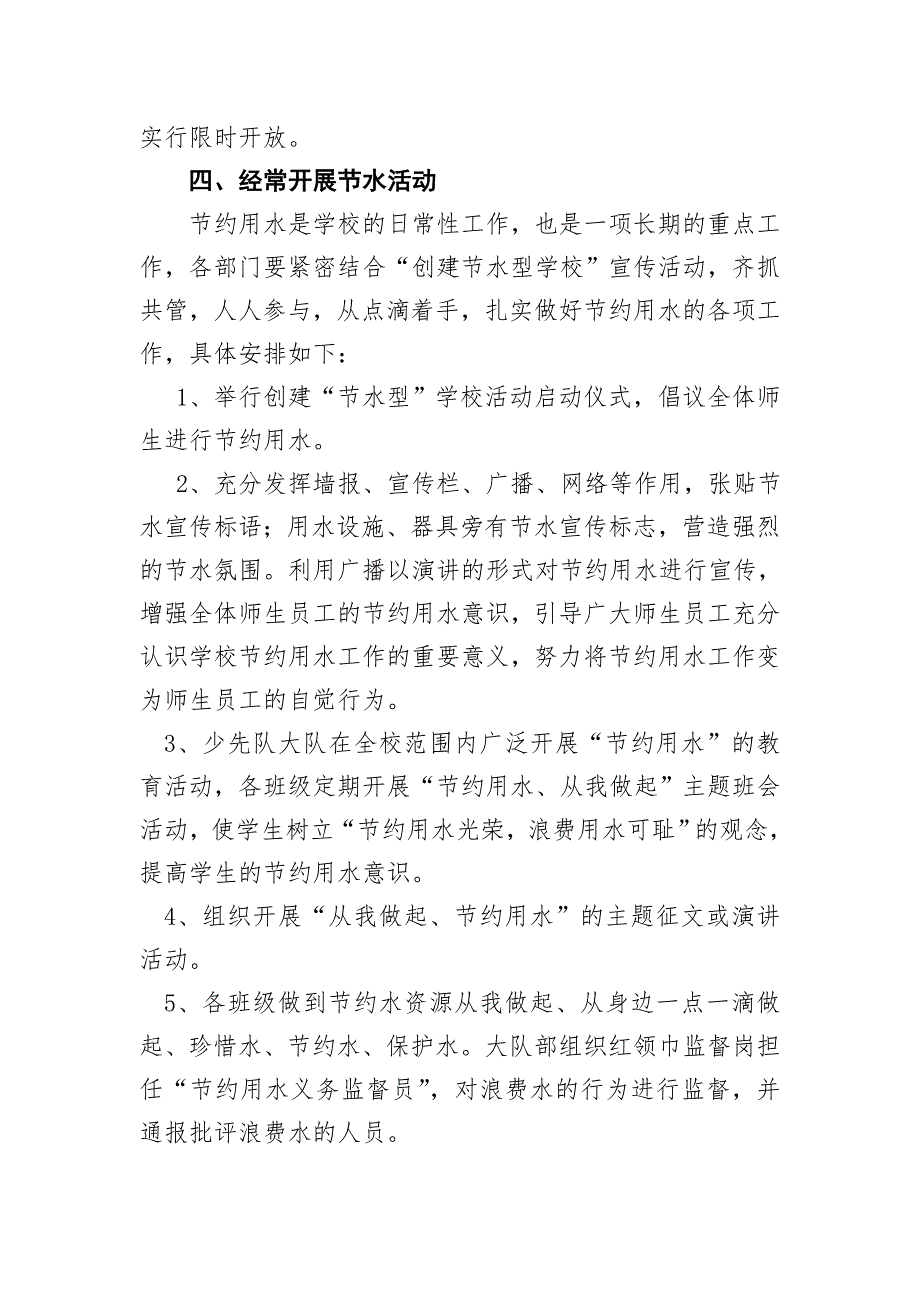 实行限时开放。

四、经常开展节水活动

节约用水是学校的日常性工作，也是一项长期的重点工作，各部门要紧密结合“创建节水型学校”宣传活动，齐抓共管，人人参与，从点滴着手，扎实做好节约用水的各项工作，具体安排如下：

1、举行创建“节水型”学校活动启动仪式，倡议全体师生进行节约用水。

2、充分发挥墙报、宣传栏、广播、网络等作用，张贴节水宣传标语；用水设施、器具旁有节水宣传标志，营造强烈的节水氛围。利用广播以演讲的形式对节约用水进行宣传，增强全体师生员工的节约用水意识，引导广大师生员工充分认识学校节约用水工作的重要意义，努力将节约用水工作变为师生员工的自觉行为。

3、少先队大队在全校范围内广泛开展“节约用水”的教育活动，各班级定期开展“节约用水、从我做起”主题班会活动，使学生树立“节约用水光荣，浪费用水可耻”的观念，提高学生的节约用水意识。

4、组织开展“从我做起、节约用水”的主题征文或演讲活动。

5、各班级做到节约水资源从我做起、从身边一点一滴做起、珍惜水、节约水、保护水。大队部组织红领巾监督岗担任“节约用水义务监督员”，对浪费水的行为进行监督，并通报批评浪费水的人员。